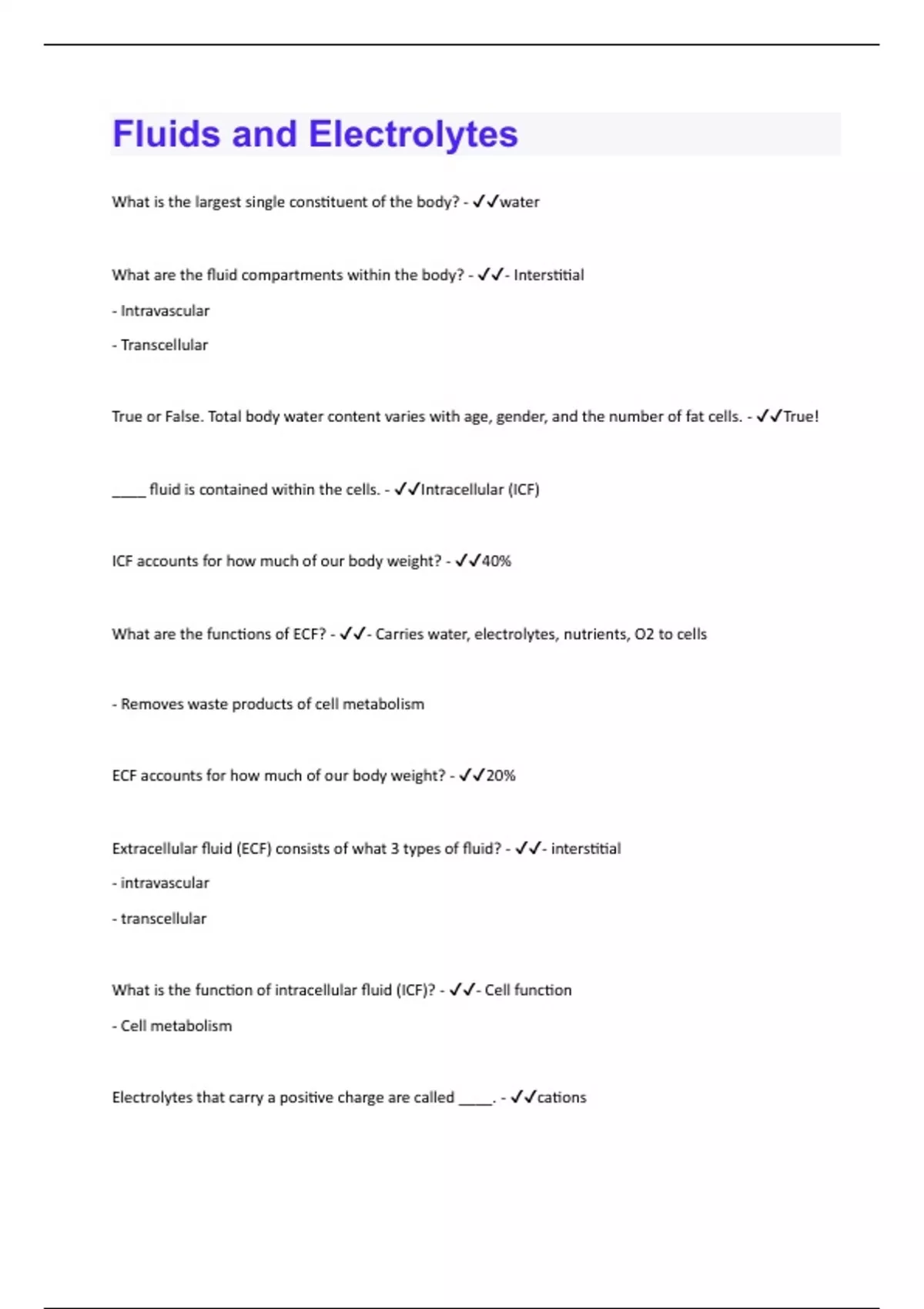 Fluids and Electrolytes

What is the largest single constituent of the body? - ✓✓water

What are the fluid compartments within the body? - ✓✓- Interstitial

- Intravascular

- Transcellular

True or False. Total body water content varies with age, gender, and the number of fat cells. - ✓✓True!

_____ fluid is contained within the cells. - ✓✓Intracellular (ICF)

ICF accounts for how much of our body weight? - ✓✓40%

What are the functions of ECF? - ✓✓- Carries water, electrolytes, nutrients, O2 to cells

- Removes waste products of cell metabolism

ECF accounts for how much of our body weight? - ✓✓20%

Extracellular fluid (ECF) consists of what 3 types of fluid? - ✓✓- interstitial

- intravascular

- transcellular

What is the function of intracellular fluid (ICF)? - ✓✓- Cell function

- Cell metabolism

Electrolytes that carry a positive charge are called _____. - ✓✓cations